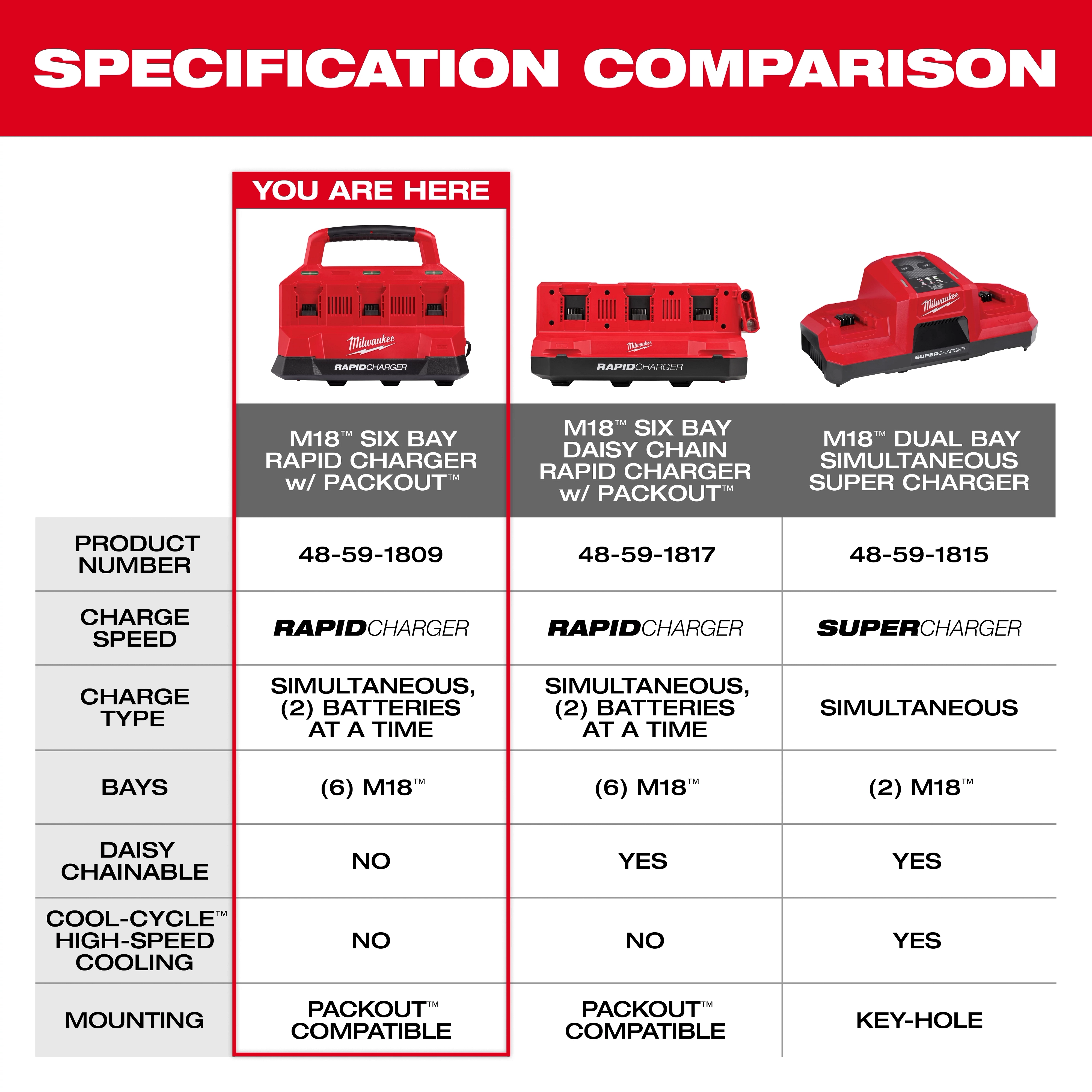 SPECIFICATION COMPARISON

YOU ARE HERE

Milwaukee RAPIDCHARGER

Milwaukee RAPIDCHARGER

Milwaukee SUPERCHARGER

| | M18™ SIX BAY RAPID CHARGER w/ PACKOUT™ | M18™ SIX BAY DAISY CHAIN RAPID CHARGER w/ PACKOUT™ | M18™ DUAL BAY SIMULTANEOUS SUPER CHARGER |
|---|---|---|---|
| PRODUCT NUMBER | 48-59-1809 | 48-59-1817 | 48-59-1815 |
| CHARGE SPEED | RAPIDCHARGER | RAPIDCHARGER | SUPERCHARGER |
| CHARGE TYPE | SIMULTANEOUS, (2) BATTERIES AT A TIME | SIMULTANEOUS, (2) BATTERIES AT A TIME | SIMULTANEOUS |
| BAYS | (6) M18™ | (6) M18™ | (2) M18™ |
| DAISY CHAINABLE | NO | YES | YES |
| COOL-CYCLE™ HIGH-SPEED COOLING | NO | NO | YES |
| MOUNTING | PACKOUT™ COMPATIBLE | PACKOUT™ COMPATIBLE | KEY-HOLE |